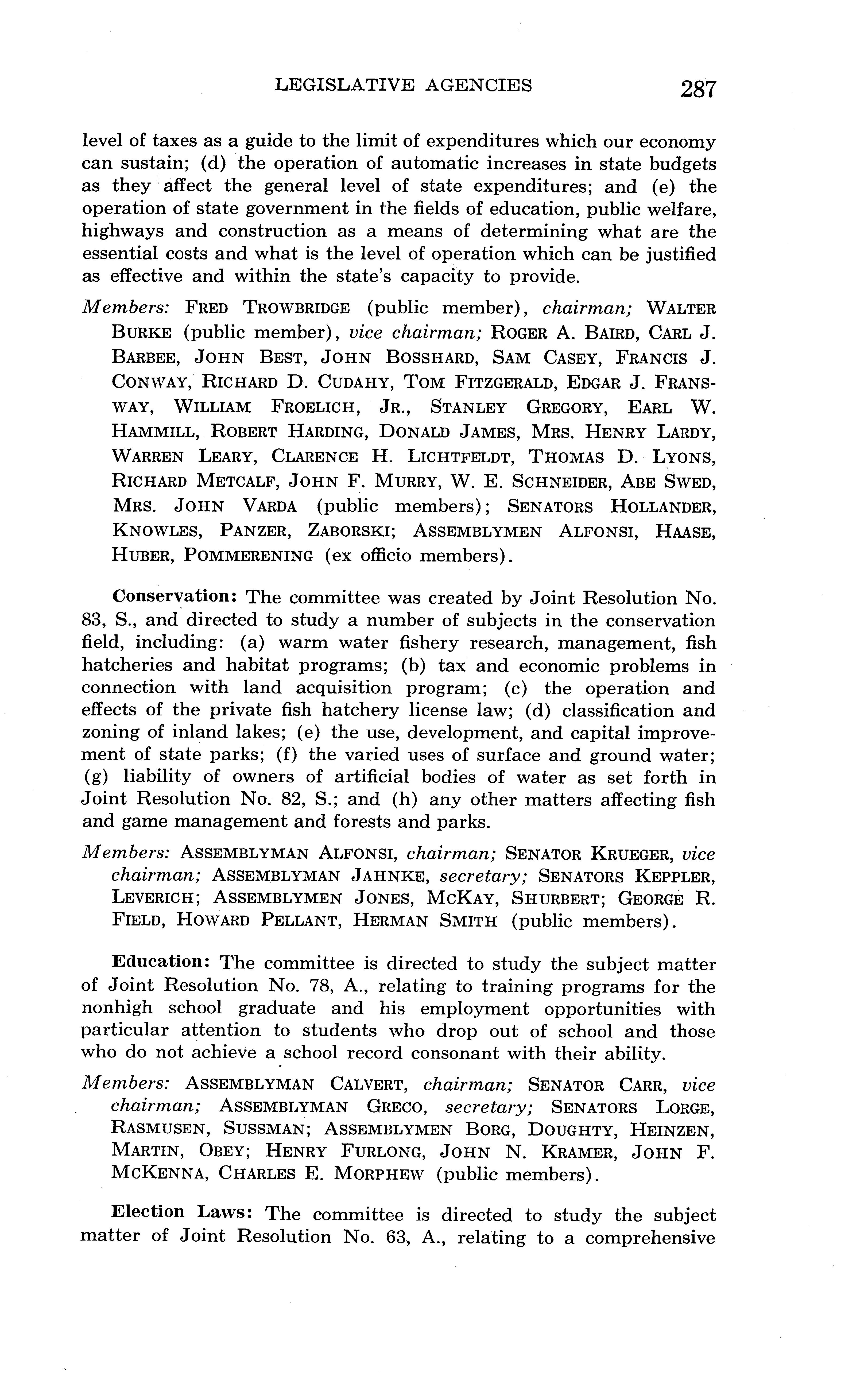 LEGISLATIVE AGENCIES 287

level of taxes as a guide to the limit of expenditures which our economy can sustain; (d) the operation of automatic increases in state budgets as they affect the general level of state expenditures; and (e) the operation of state government in the fields of education, public welfare, highways and construction as a means of determining what are the essential costs and what is the level of operation which can be justified as effective and within the state's capacity to provide.

Members: FRED TROWBRIDGE (public member), chairman; WALTER BURKE (public member), vice chairman; ROGER A. BAIRD, CARL J. BARBEE, JOHN BEST, JOHN BOSSHARD, SAM CASEY, FRANCIS J. CONWAY, RICHARD D. CUDAHY, TOM FITZGERALD, EDGAR J. FRANSWAY, WILLIAM FROELICH, JR., STANLEY GREGORY, EARL W. HAMMILL, ROBERT HARDING, DONALD JAMES, MRS. HENRY LARDY, WARREN LEARY, CLARENCE H. LICHTFELDT, THOMAS D. LYONS, RICHARD METCALF, JOHN F. MURRY, W. E. SCHNEIDER, ABE SWED, MRS. JOHN VARDA (public members); SENATORS HOLLANDER, KNOWLES, PANZER, ZABORSKI; ASSEMBLYMEN ALFONSI, HAASE, HUBER, POMMERENING (ex officio members).

Conservation: The committee was created by Joint Resolution No. 83, S., and directed to study a number of subjects in the conservation field, including: (a) warm water fishery research, management, fish hatcheries and habitat programs; (b) tax and economic problems in connection with land acquisition program; (c) the operation and effects of the private fish hatchery license law; (d) classification and zoning of inland lakes; (e) the use, development, and capital improvement of state parks; (f) the varied uses of surface and ground water; (g) liability of owners of artificial bodies of water as set forth in Joint Resolution No. 82, S.; and (h) any other matters affecting fish and game management and forests and parks.

Members: ASSEMBLYMAN ALFONSI, chairman; SENATOR KRUEGER, vice chairman; ASSEMBLYMAN JAHNKE, secretary; SENATORS KEPPLER, LEVERICH; ASSEMBLYMEN JONES, MCKAY, SHURBERT; GEORGE R. FIELD, HOWARD PELLANT, HERMAN SMITH (public members).

Education: The committee is directed to study the subject matter of Joint Resolution No. 78, A., relating to training programs for the nonhigh school graduate and his employment opportunities with particular attention to students who drop out of school and those who do not achieve a school record consonant with their ability.

Members: ASSEMBLYMAN CALVERT, chairman; SENATOR CARR, vice chairman; ASSEMBLYMAN GRECO, secretary; SENATORS LORGE, RASMUSEN, SUSSMAN; ASSEMBLYMEN BORG, DOUGHTY, HEINZEN, MARTIN, OBEY; HENRY FURLONG, JOHN N. KRAMER, JOHN F. MCKENNA, CHARLES E. MORPHEW (public members).

Election Laws: The committee is directed to study the subject matter of Joint Resolution No. 63, A., relating to a comprehensive